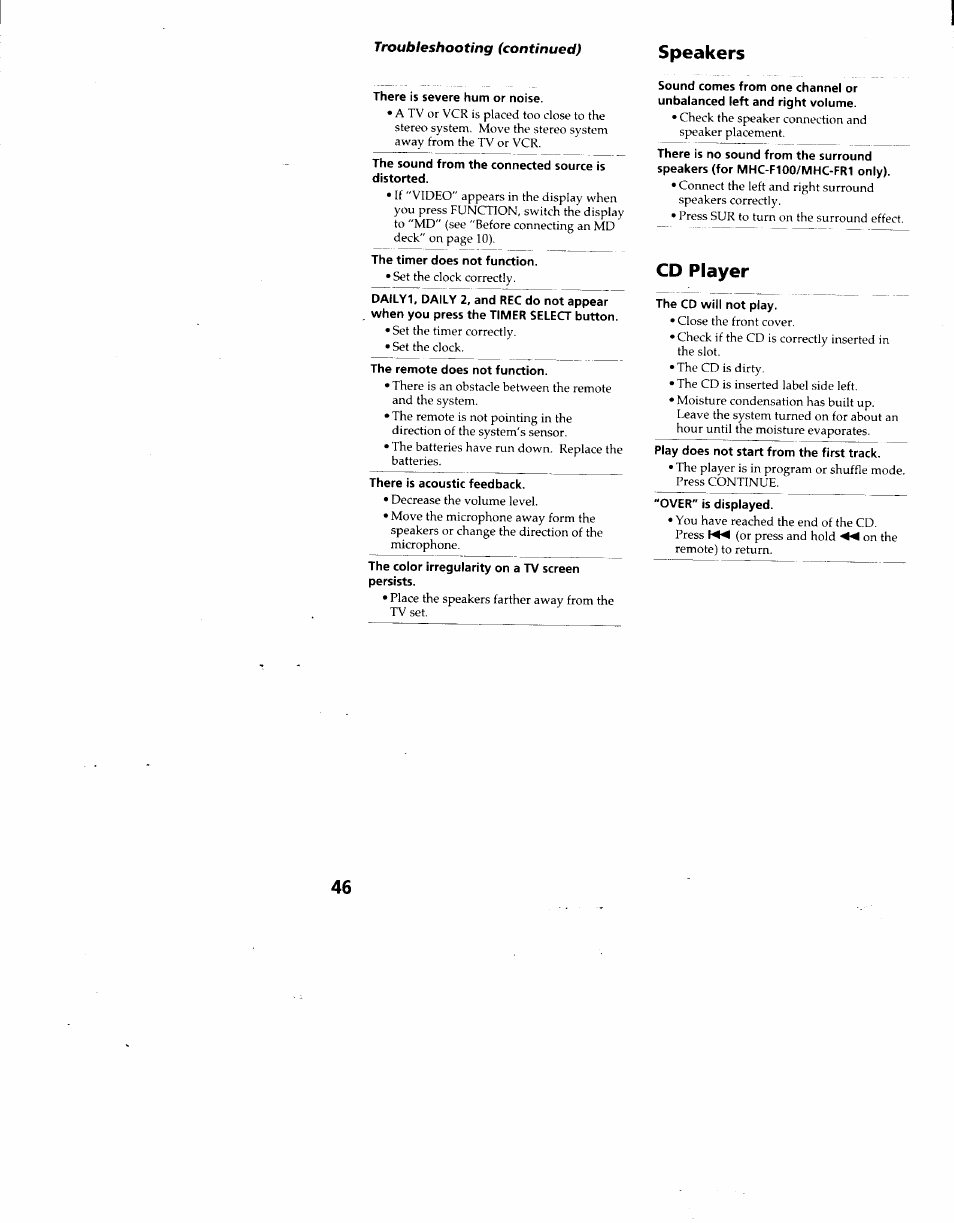 Troubleshooting (continued)

There is severe hum or noise.
• A TV or VCR is placed too close to the stereo system. Move the stereo system away from the TV or VCR.

The sound from the connected source is distorted.
• If "VIDEO" appears in the display when you press FUNCTION, switch the display to "MD" (see "Before connecting an MD deck" on page 10).

The timer does not function.
• Set the clock correctly.

DAILY1, DAILY 2, and REC do not appear when you press the TIMER SELECT button.
• Set the timer correctly.
• Set the clock.

The remote does not function.
• There is an obstacle between the remote and the system.
• The remote is not pointing in the direction of the system's sensor.
• The batteries have run down. Replace the batteries.

There is acoustic feedback.
• Decrease the volume level.
• Move the microphone away form the speakers or change the direction of the microphone.

The color irregularity on a TV screen persists.
• Place the speakers farther away from the TV set.

Speakers

Sound comes from one channel or unbalanced left and right volume.
• Check the speaker connection and speaker placement.

There is no sound from the surround speakers (for MHC-F100/MHC-FR1 only).
• Connect the left and right surround speakers correctly.
• Press SUR to turn on the surround effect.

CD Player

The CD will not play.
• Close the front cover.
• Check if the CD is correctly inserted in the slot.
• The CD is dirty.
• The CD is inserted label side left.
• Moisture condensation has built up. Leave the system turned on for about an hour until the moisture evaporates.

Play does not start from the first track.
• The player is in program or shuffle mode. Press CONTINUE.

"OVER" is displayed.
• You have reached the end of the CD. Press ⏮ (or press and hold ◀◀ on the remote) to return.

46